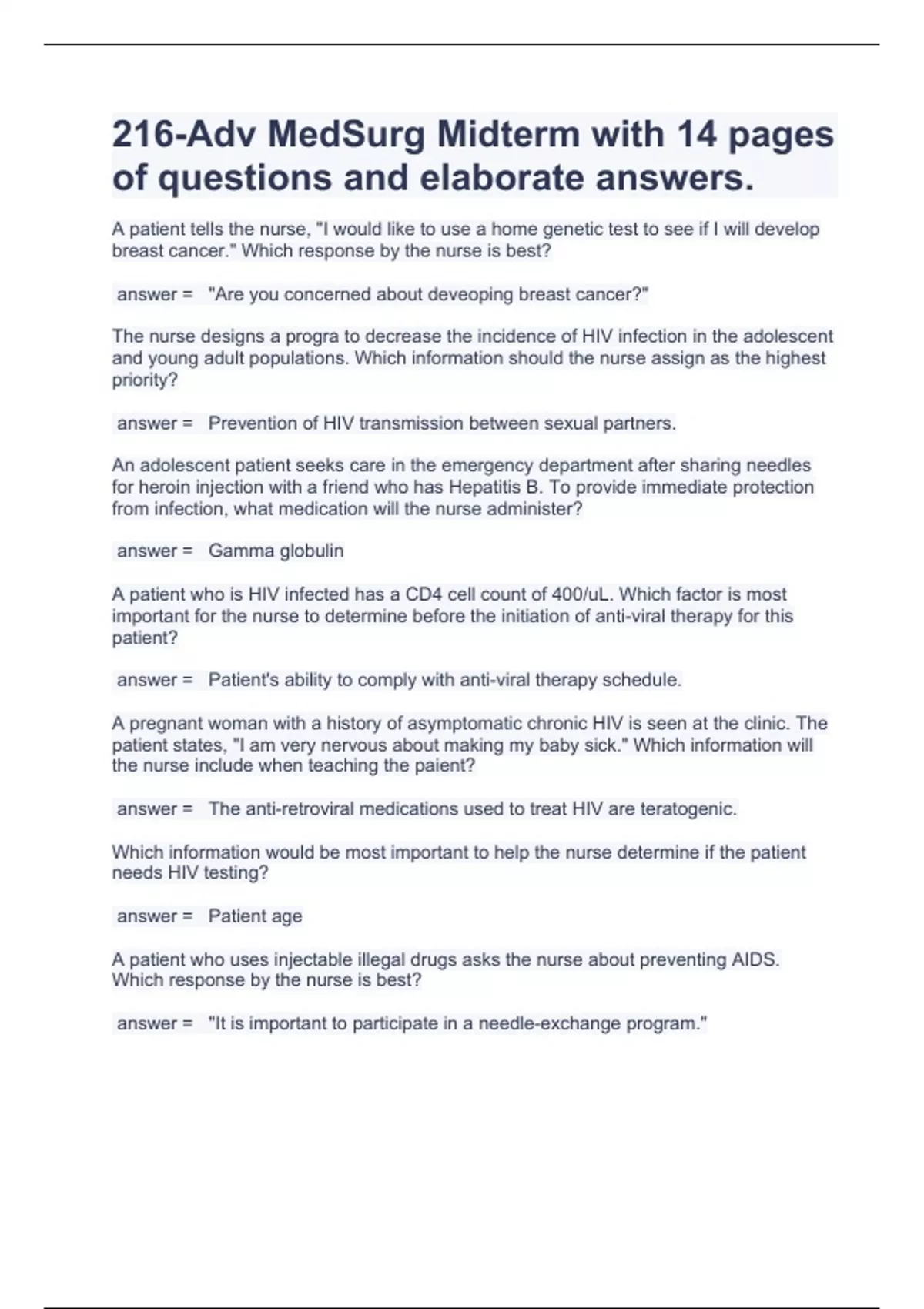 216-Adv MedSurg Midterm with 14 pages of questions and elaborate answers.

A patient tells the nurse, "I would like to use a home genetic test to see if I will develop breast cancer." Which response by the nurse is best?

answer = "Are you concerned about deveoping breast cancer?"

The nurse designs a progra to decrease the incidence of HIV infection in the adolescent and young adult populations. Which information should the nurse assign as the highest priority?

answer = Prevention of HIV transmission between sexual partners.

An adolescent patient seeks care in the emergency department after sharing needles for heroin injection with a friend who has Hepatitis B. To provide immediate protection from infection, what medication will the nurse administer?

answer = Gamma globulin

A patient who is HIV infected has a CD4 cell count of 400/uL. Which factor is most important for the nurse to determine before the initiation of anti-viral therapy for this patient?

answer = Patient's ability to comply with anti-viral therapy schedule.

A pregnant woman with a history of asymptomatic chronic HIV is seen at the clinic. The patient states, "I am very nervous about making my baby sick." Which information will the nurse include when teaching the paient?

answer = The anti-retroviral medications used to treat HIV are teratogenic.

Which information would be most important to help the nurse determine if the patient needs HIV testing?

answer = Patient age

A patient who uses injectable illegal drugs asks the nurse about preventing AIDS. Which response by the nurse is best?

answer = "It is important to participate in a needle-exchange program."